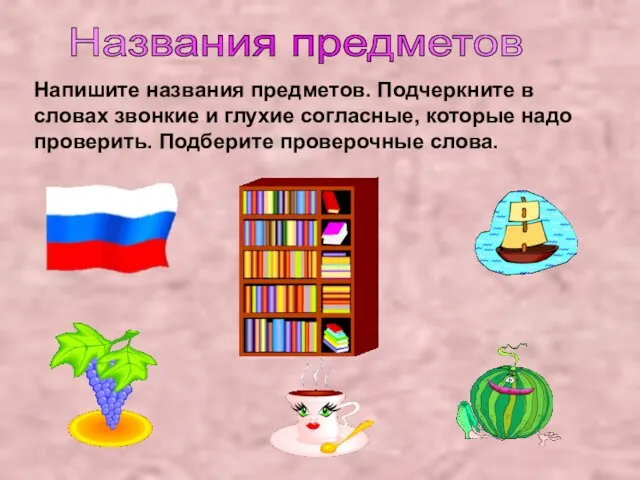 Названия предметов

Напишите названия предметов. Подчеркните в словах звонкие и глухие согласные, которые надо проверить. Подберите проверочные слова.